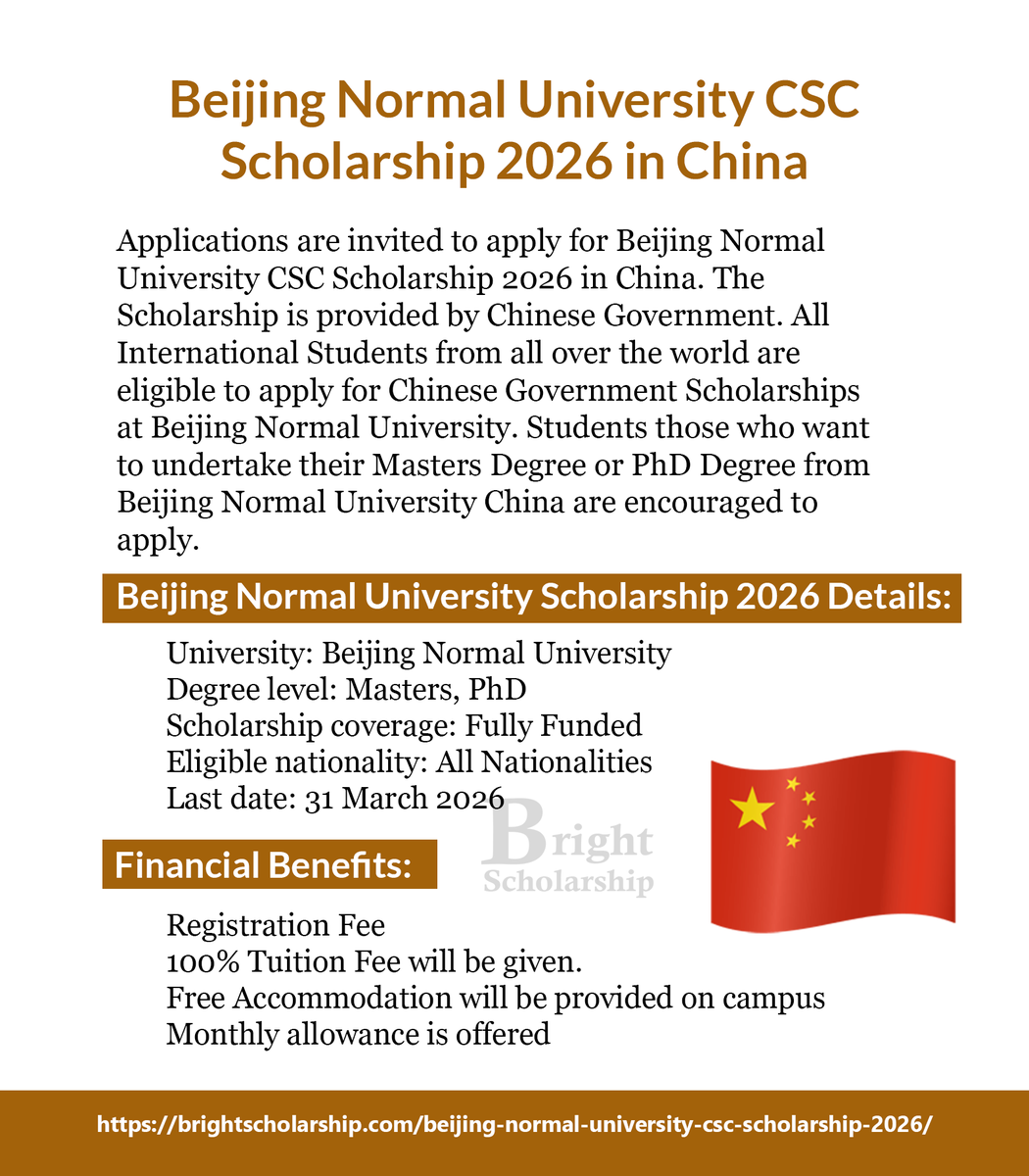 Beijing Normal University CSC Scholarship 2026 in China

Applications are invited to apply for Beijing Normal University CSC Scholarship 2026 in China. The Scholarship is provided by Chinese Government. All International Students from all over the world are eligible to apply for Chinese Government Scholarships at Beijing Normal University. Students those who want to undertake their Masters Degree or PhD Degree from Beijing Normal University China are encouraged to apply.

Beijing Normal University Scholarship 2026 Details:

University: Beijing Normal University
Degree level: Masters, PhD
Scholarship coverage: Fully Funded
Eligible nationality: All Nationalities
Last date: 31 March 2026

Bright Scholarship

Financial Benefits:

Registration Fee
100% Tuition Fee will be given.
Free Accommodation will be provided on campus
Monthly allowance is offered

https://brightscholarship.com/beijing-normal-university-csc-scholarship-2026/